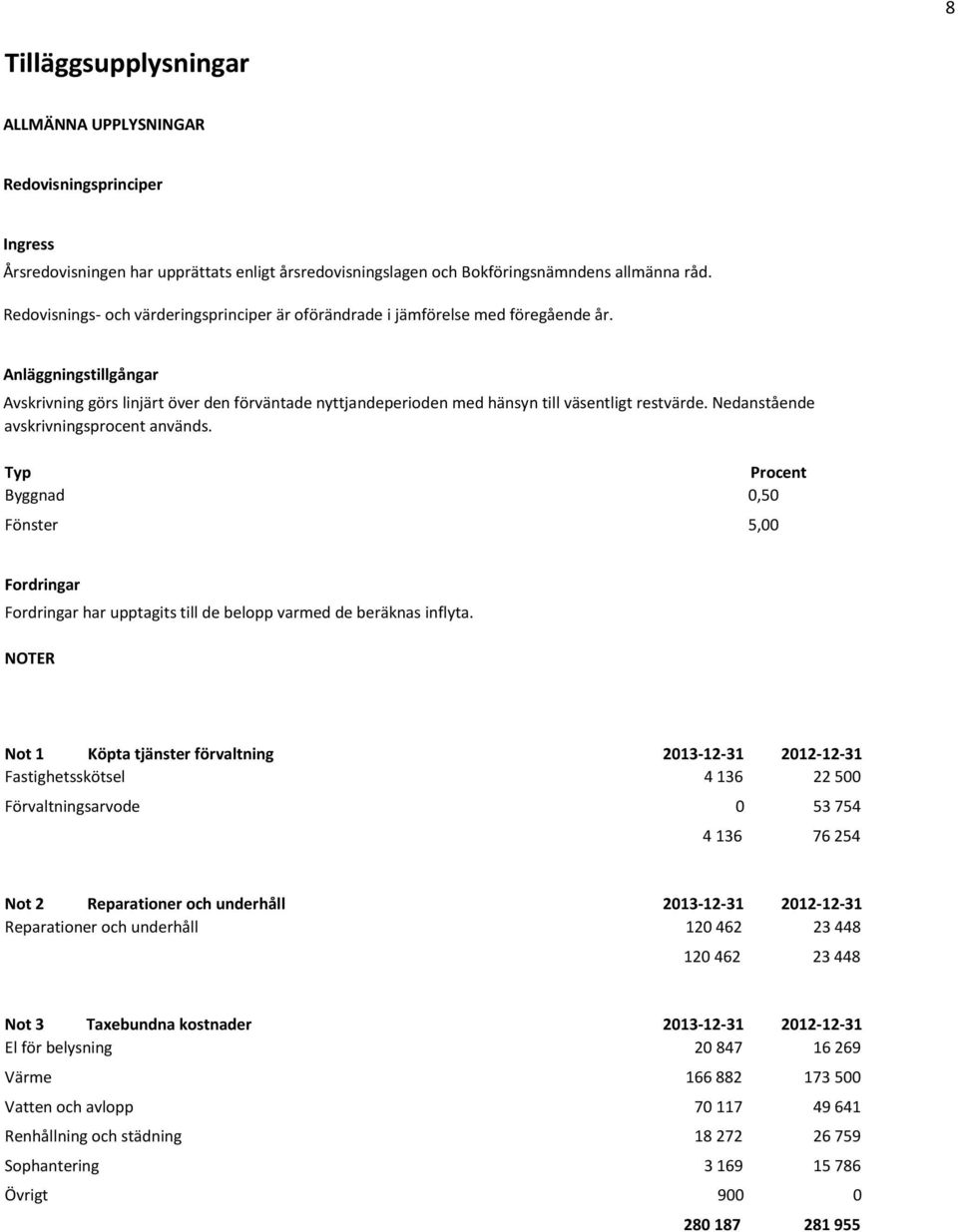 8

Tilläggsupplysningar

ALLMÄNNA UPPLYSNINGAR

Redovisningsprinciper

Ingress
Årsredovisningen har upprättats enligt årsredovisningslagen och Bokföringsnämndens allmänna råd.

Redovisnings- och värderingsprinciper är oförändrade i jämförelse med föregående år.

Anläggningstillgångar
Avskrivning görs linjärt över den förväntade nyttjandeperioden med hänsyn till väsentligt restvärde. Nedanstående avskrivningsprocent används.

| Typ | Procent |
|---|---|
| Byggnad | 0,50 |
| Fönster | 5,00 |

Fordringar
Fordringar har upptagits till de belopp varmed de beräknas inflyta.

NOTER

| Not 1 Köpta tjänster förvaltning | 2013-12-31 | 2012-12-31 |
|---|---|---|
| Fastighetsskötsel | 4 136 | 22 500 |
| Förvaltningsarvode | 0 | 53 754 |
| | 4 136 | 76 254 |

| Not 2 Reparationer och underhåll | 2013-12-31 | 2012-12-31 |
|---|---|---|
| Reparationer och underhåll | 120 462 | 23 448 |
| | 120 462 | 23 448 |

| Not 3 Taxebundna kostnader | 2013-12-31 | 2012-12-31 |
|---|---|---|
| El för belysning | 20 847 | 16 269 |
| Värme | 166 882 | 173 500 |
| Vatten och avlopp | 70 117 | 49 641 |
| Renhållning och städning | 18 272 | 26 759 |
| Sophantering | 3 169 | 15 786 |
| Övrigt | 900 | 0 |
| | 280 187 | 281 955 |